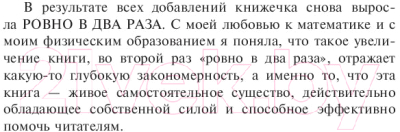 В результате всех добавлений книжечка снова выросла РОВНО В ДВА РАЗА. С моей любовью к математике и с моим физическим образованием я поняла, что такое увеличение книги, во второй раз «ровно в два раза», отражает какую-то глубокую закономерность, а именно то, что эта книга — живое самостоятельное существо, действительно обладающее собственной силой и способное эффективно помочь читателям.

21vek.by